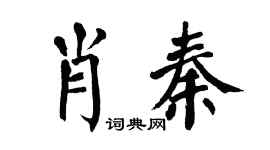 肖秦

词典网